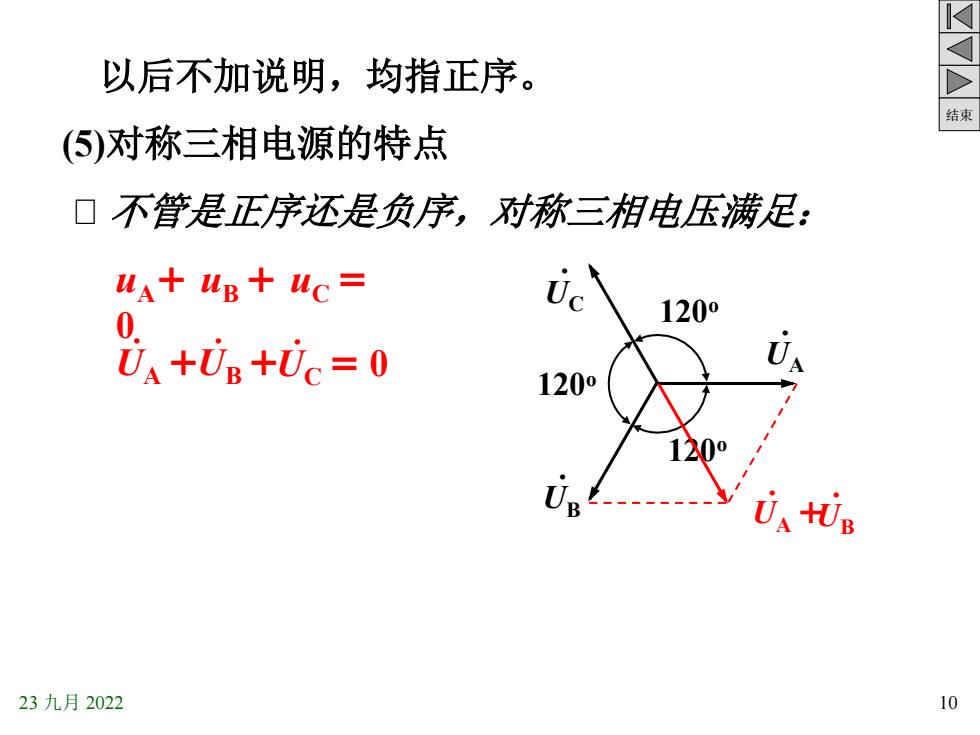 结束

以后不加说明，均指正序。

(5)对称三相电源的特点

□ 不管是正序还是负序，对称三相电压满足：

$u_A + u_B + u_C = 0$

$\dot{U}_A + \dot{U}_B + \dot{U}_C = 0$

$\dot{U}_C$

$120^o$

$\dot{U}_A$

$120^o$

$120^o$

$\dot{U}_B$

$\dot{U}_A + \dot{U}_B$

23 九月 2022

10